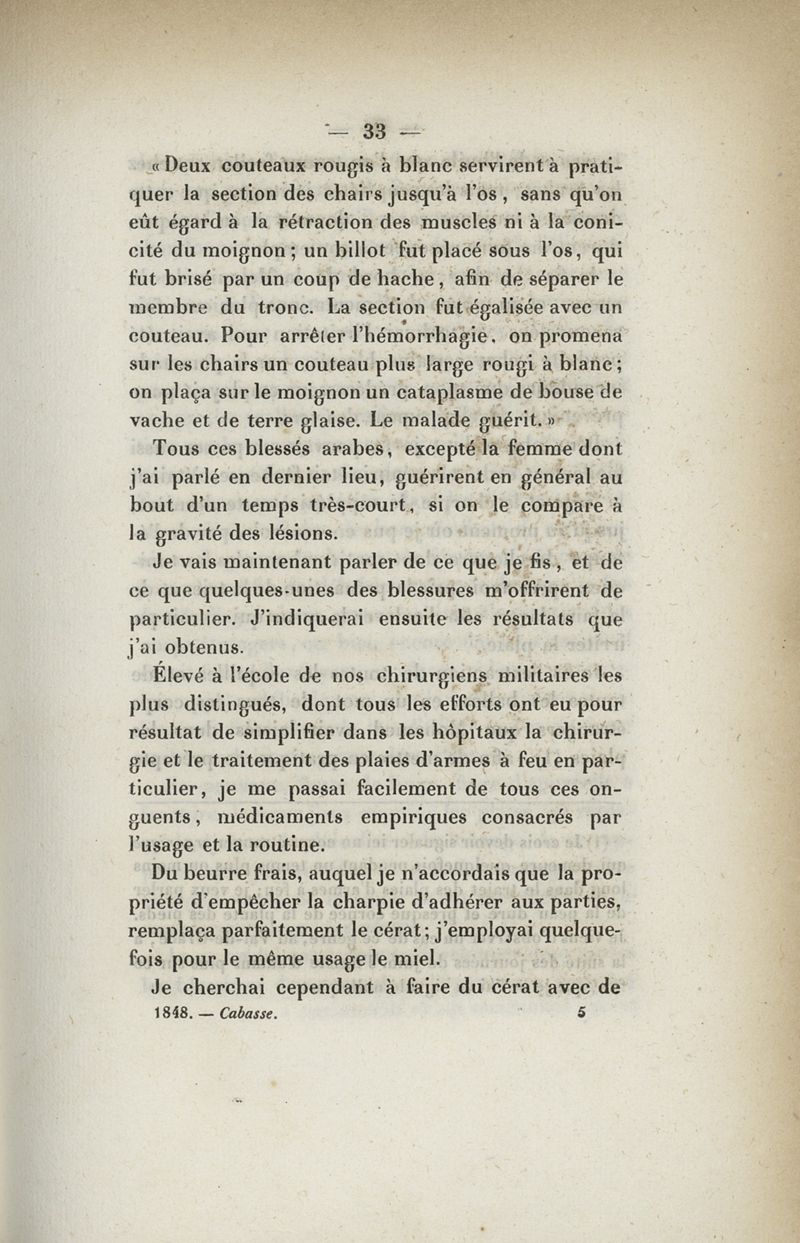 — 33 —

« Deux couteaux rougis à blanc servirent à pratiquer la section des chairs jusqu'à l'os, sans qu'on eût égard à la rétraction des muscles ni à la conicité du moignon ; un billot fut placé sous l'os, qui fut brisé par un coup de hache, afin de séparer le membre du tronc. La section fut égalisée avec un couteau. Pour arrêter l'hémorrhagie, on promena sur les chairs un couteau plus large rougi à blanc ; on plaça sur le moignon un cataplasme de bouse de vache et de terre glaise. Le malade guérit. »

Tous ces blessés arabes, excepté la femme dont j'ai parlé en dernier lieu, guérirent en général au bout d'un temps très-court, si on le compare à la gravité des lésions.

Je vais maintenant parler de ce que je fis, et de ce que quelques-unes des blessures m'offrirent de particulier. J'indiquerai ensuite les résultats que j'ai obtenus.

Élevé à l'école de nos chirurgiens militaires les plus distingués, dont tous les efforts ont eu pour résultat de simplifier dans les hôpitaux la chirurgie et le traitement des plaies d'armes à feu en particulier, je me passai facilement de tous ces onguents, médicaments empiriques consacrés par l'usage et la routine.

Du beurre frais, auquel je n'accordais que la propriété d'empêcher la charpie d'adhérer aux parties, remplaça parfaitement le cérat ; j'employai quelquefois pour le même usage le miel.

Je cherchai cependant à faire du cérat avec de

1848. — Cabasse. 5